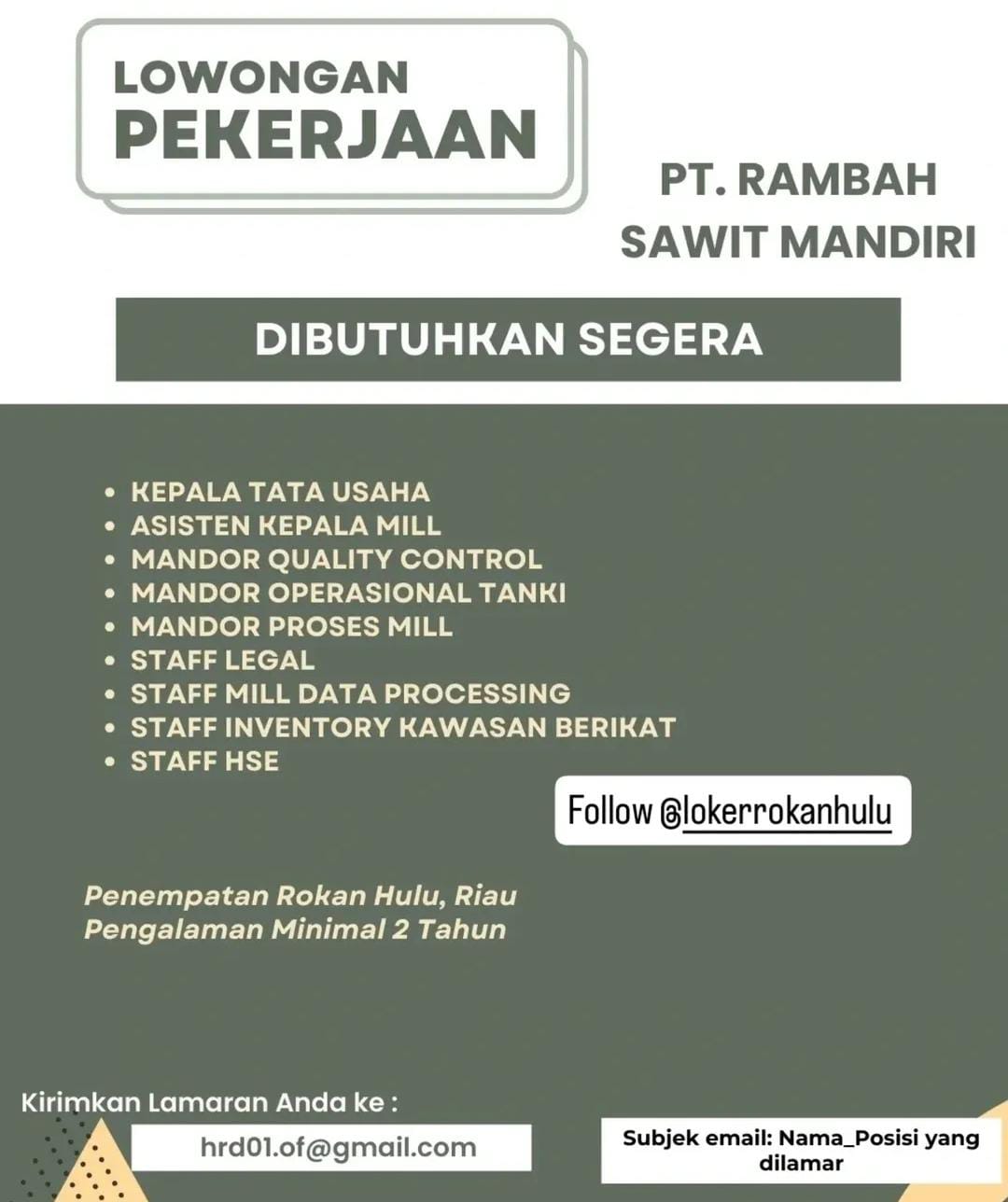 LOWONGAN
PEKERJAAN

PT. RAMBAH
SAWIT MANDIRI

DIBUTUHKAN SEGERA

• KEPALA TATA USAHA
• ASISTEN KEPALA MILL
• MANDOR QUALITY CONTROL
• MANDOR OPERASIONAL TANKI
• MANDOR PROSES MILL
• STAFF LEGAL
• STAFF MILL DATA PROCESSING
• STAFF INVENTORY KAWASAN BERIKAT
• STAFF HSE

Follow @lokerrokanhulu

Penempatan Rokan Hulu, Riau
Pengalaman Minimal 2 Tahun

Kirimkan Lamaran Anda ke :

hrd01.of@gmail.com

Subjek email: Nama_Posisi yang dilamar